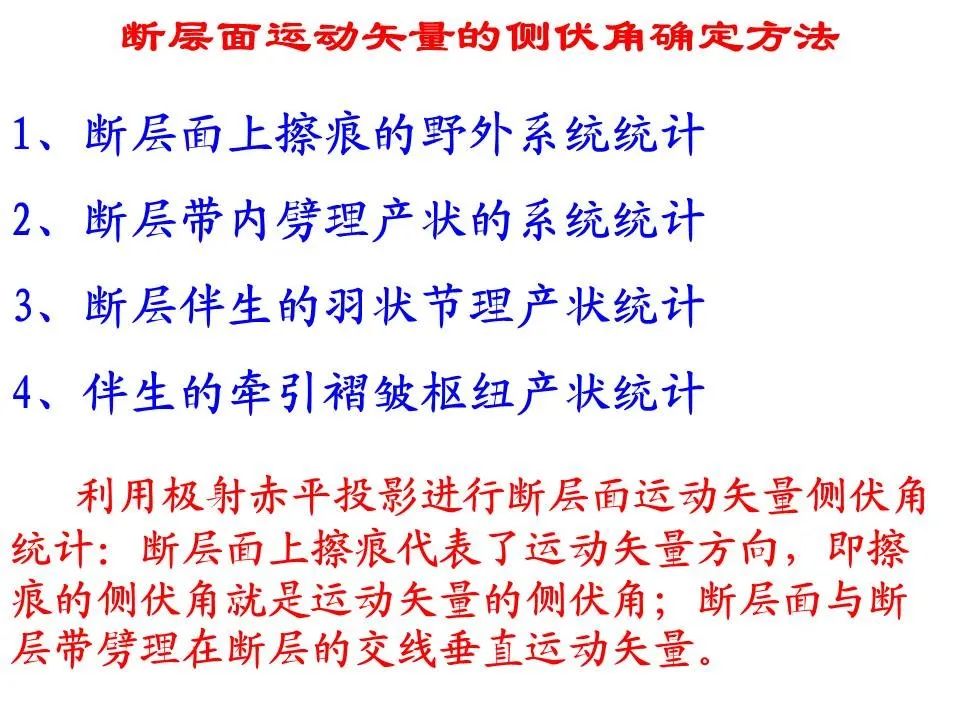 断层面运动矢量的侧伏角确定方法

1、断层面上擦痕的野外系统统计

2、断层带内劈理产状的系统统计

3、断层伴生的羽状节理产状统计

4、伴生的牵引褶皱枢纽产状统计

利用极射赤平投影进行断层面运动矢量侧伏角统计：断层面上擦痕代表了运动矢量方向，即擦痕的侧伏角就是运动矢量的侧伏角；断层面与断层带劈理在断层的交线垂直运动矢量。